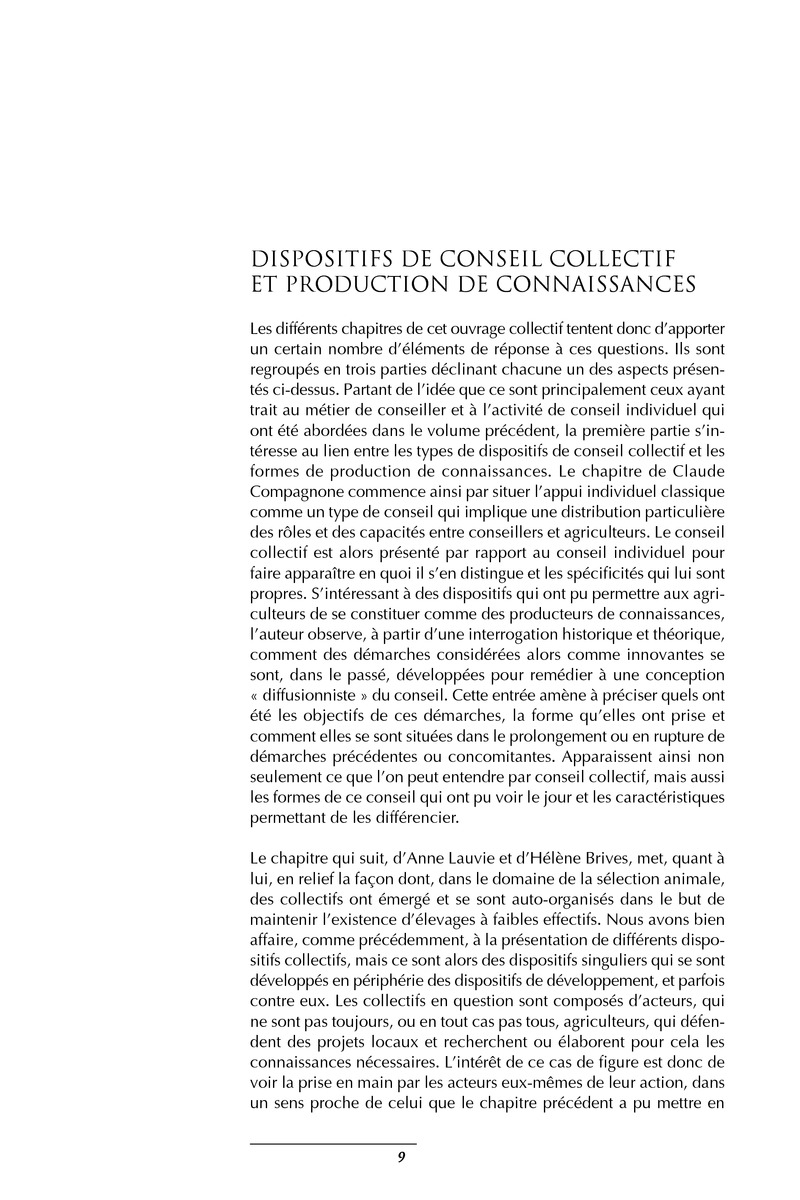 DISPOSITIFS DE CONSEIL COLLECTIF
ET PRODUCTION DE CONNAISSANCES

Les différents chapitres de cet ouvrage collectif tentent donc d'apporter un certain nombre d'éléments de réponse à ces questions. Ils sont regroupés en trois parties déclinant chacune un des aspects présentés ci-dessus. Partant de l'idée que ce sont principalement ceux ayant trait au métier de conseiller et à l'activité de conseil individuel qui ont été abordées dans le volume précédent, la première partie s'intéresse au lien entre les types de dispositifs de conseil collectif et les formes de production de connaissances. Le chapitre de Claude Compagnone commence ainsi par situer l'appui individuel classique comme un type de conseil qui implique une distribution particulière des rôles et des capacités entre conseillers et agriculteurs. Le conseil collectif est alors présenté par rapport au conseil individuel pour faire apparaître en quoi il s'en distingue et les spécificités qui lui sont propres. S'intéressant à des dispositifs qui ont pu permettre aux agriculteurs de se constituer comme des producteurs de connaissances, l'auteur observe, à partir d'une interrogation historique et théorique, comment des démarches considérées alors comme innovantes se sont, dans le passé, développées pour remédier à une conception « diffusionniste » du conseil. Cette entrée amène à préciser quels ont été les objectifs de ces démarches, la forme qu'elles ont prise et comment elles se sont situées dans le prolongement ou en rupture de démarches précédentes ou concomitantes. Apparaissent ainsi non seulement ce que l'on peut entendre par conseil collectif, mais aussi les formes de ce conseil qui ont pu voir le jour et les caractéristiques permettant de les différencier.

Le chapitre qui suit, d'Anne Lauvie et d'Hélène Brives, met, quant à lui, en relief la façon dont, dans le domaine de la sélection animale, des collectifs ont émergé et se sont auto-organisés dans le but de maintenir l'existence d'élevages à faibles effectifs. Nous avons bien affaire, comme précédemment, à la présentation de différents dispositifs collectifs, mais ce sont alors des dispositifs singuliers qui se sont développés en périphérie des dispositifs de développement, et parfois contre eux. Les collectifs en question sont composés d'acteurs, qui ne sont pas toujours, ou en tout cas pas tous, agriculteurs, qui défendent des projets locaux et recherchent ou élaborent pour cela les connaissances nécessaires. L'intérêt de ce cas de figure est donc de voir la prise en main par les acteurs eux-mêmes de leur action, dans un sens proche de celui que le chapitre précédent a pu mettre en

9